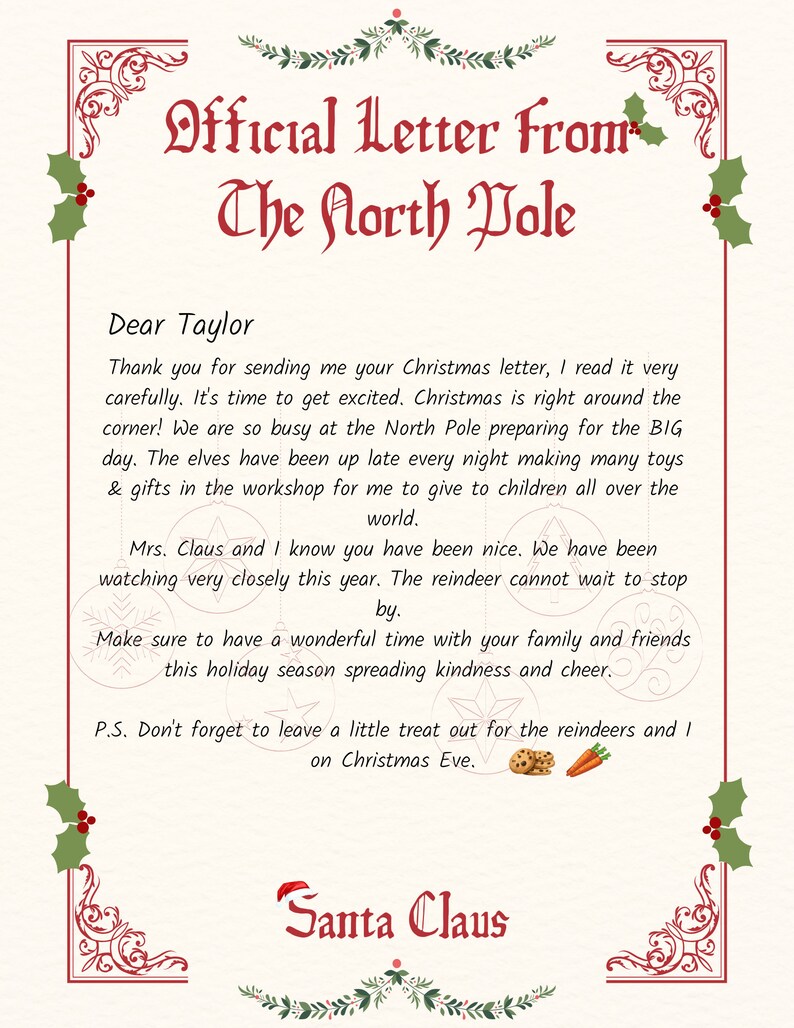 Official Letter From The North Pole

Dear Taylor

Thank you for sending me your Christmas letter, I read it very carefully. It's time to get excited. Christmas is right around the corner! We are so busy at the North Pole preparing for the BIG day. The elves have been up late every night making many toys & gifts in the workshop for me to give to children all over the world.

Mrs. Claus and I know you have been nice. We have been watching very closely this year. The reindeer cannot wait to stop by.

Make sure to have a wonderful time with your family and friends this holiday season spreading kindness and cheer.

P.S. Don't forget to leave a little treat out for the reindeers and I on Christmas Eve.

Santa Claus